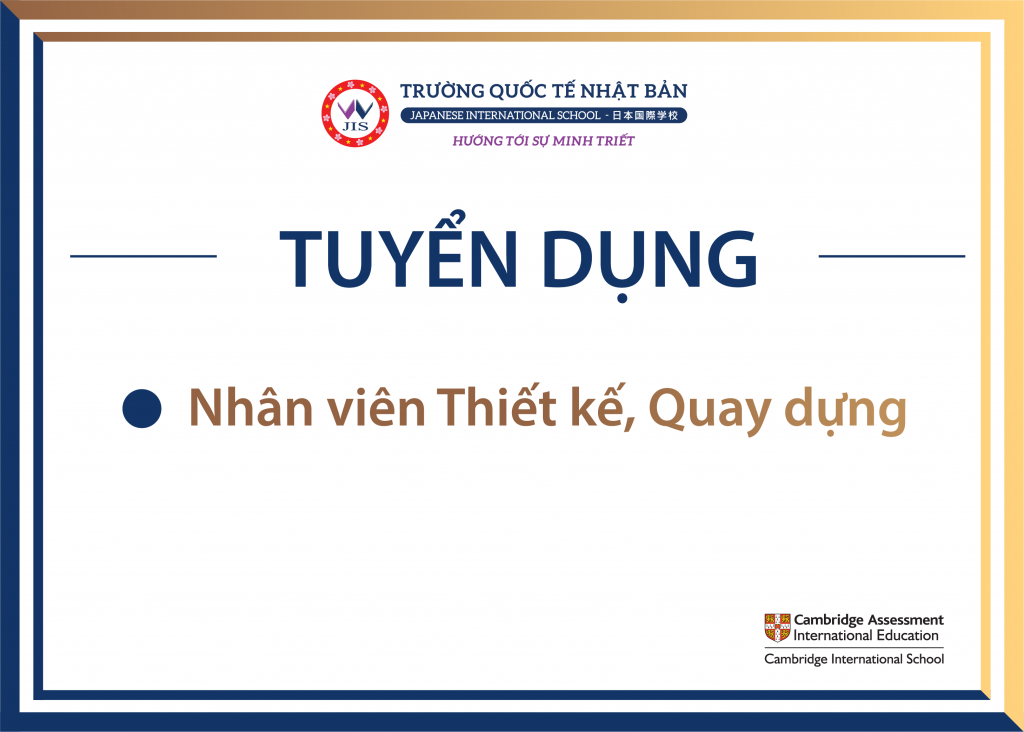 JIS

TRƯỜNG QUỐC TẾ NHẬT BẢN
JAPANESE INTERNATIONAL SCHOOL - 日本国際学校
HƯỚNG TỚI SỰ MINH TRIẾT

TUYỂN DỤNG

Nhân viên Thiết kế, Quay dựng

Cambridge Assessment International Education
Cambridge International School